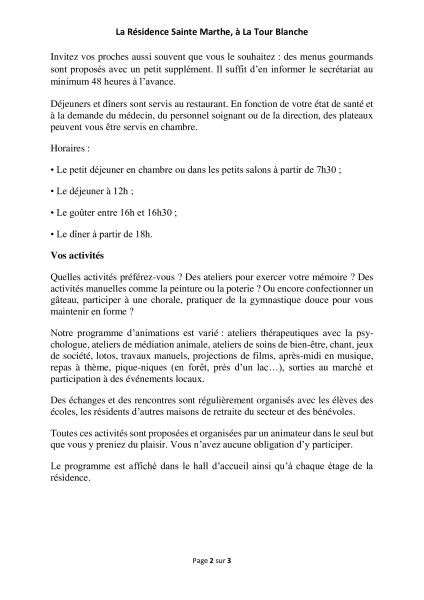 La Résidence Sainte Marthe, à La Tour Blanche

Invitez vos proches aussi souvent que vous le souhaitez : des menus gourmands sont proposés avec un petit supplément. Il suffit d'en informer le secrétariat au minimum 48 heures à l'avance.

Déjeuners et dîners sont servis au restaurant. En fonction de votre état de santé et à la demande du médecin, du personnel soignant ou de la direction, des plateaux peuvent vous être servis en chambre.

Horaires :

• Le petit déjeuner en chambre ou dans les petits salons à partir de 7h30 ;

• Le déjeuner à 12h ;

• Le goûter entre 16h et 16h30 ;

• Le dîner à partir de 18h.

Vos activités

Quelles activités préférez-vous ? Des ateliers pour exercer votre mémoire ? Des activités manuelles comme la peinture ou la poterie ? Ou encore confectionner un gâteau, participer à une chorale, pratiquer de la gymnastique douce pour vous maintenir en forme ?

Notre programme d'animations est varié : ateliers thérapeutiques avec la psychologue, ateliers de médiation animale, ateliers de soins de bien-être, chant, jeux de société, lotos, travaux manuels, projections de films, après-midi en musique, repas à thème, pique-niques (en forêt, près d'un lac…), sorties au marché et participation à des événements locaux.

Des échanges et des rencontres sont régulièrement organisés avec les élèves des écoles, les résidents d'autres maisons de retraite du secteur et des bénévoles.

Toutes ces activités sont proposées et organisées par un animateur dans le seul but que vous y preniez du plaisir. Vous n'avez aucune obligation d'y participer.

Le programme est affiché dans le hall d'accueil ainsi qu'à chaque étage de la résidence.

Page 2 sur 3